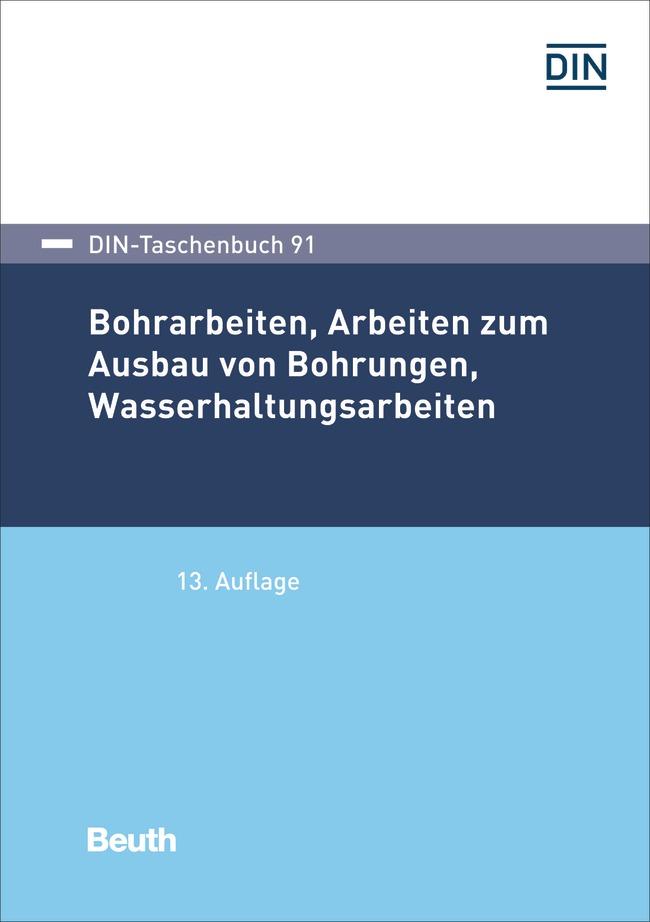 DIN

DIN-Taschenbuch 91

Bohrarbeiten, Arbeiten zum Ausbau von Bohrungen, Wasserhaltungsarbeiten

13. Auflage

Beuth